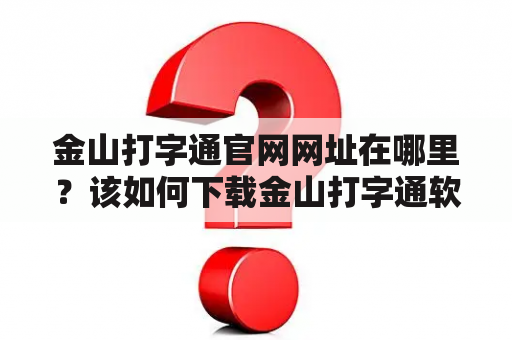 金山打字通官网网址在哪里？该如何下载金山打字通软